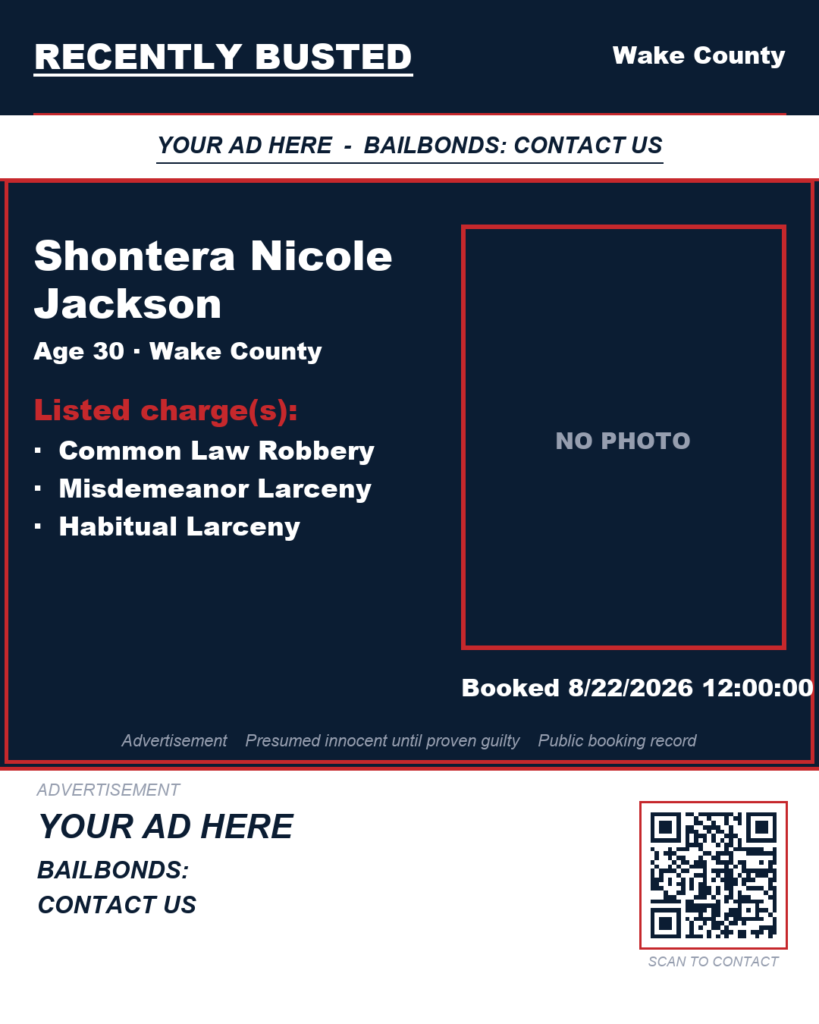 RECENTLY BUSTED

Wake County

YOUR AD HERE - BAILBONDS: CONTACT US

Shontera Nicole Jackson

Age 30 · Wake County

Listed charge(s):

· Common Law Robbery
· Misdemeanor Larceny
· Habitual Larceny

NO PHOTO

Booked 8/22/2026 12:00:00

Advertisement Presumed innocent until proven guilty Public booking record

ADVERTISEMENT

YOUR AD HERE

BAILBONDS:
CONTACT US

SCAN TO CONTACT